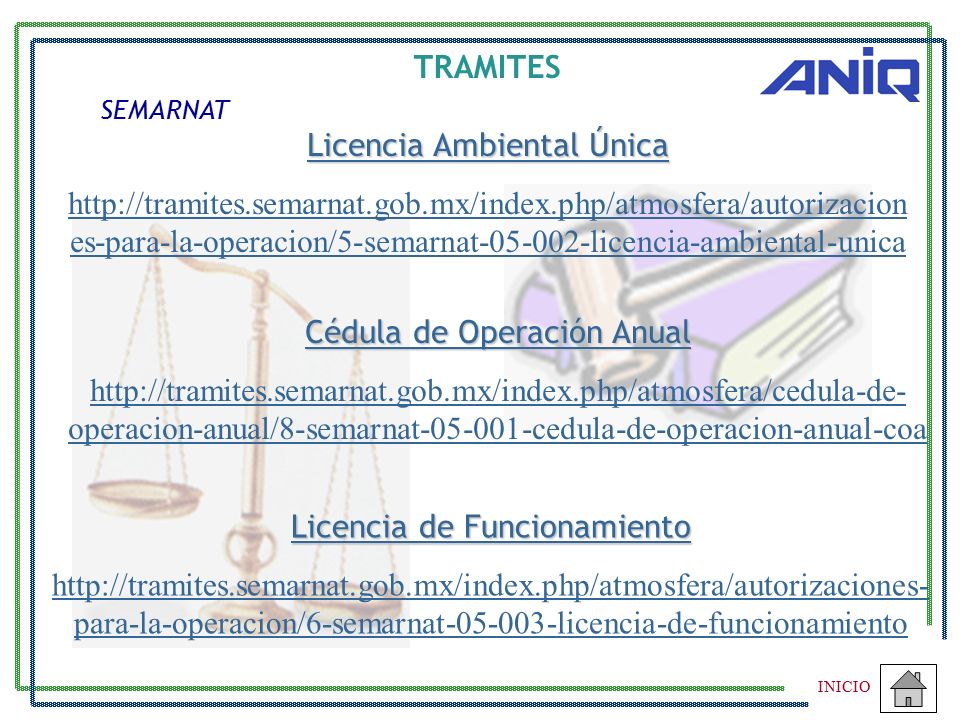 TRAMITES

ANIQ

SEMARNAT

Licencia Ambiental Única

http://tramites.semarnat.gob.mx/index.php/atmosfera/autorizaciones-para-la-operacion/5-semarnat-05-002-licencia-ambiental-unica

Cédula de Operación Anual

http://tramites.semarnat.gob.mx/index.php/atmosfera/cedula-de-operacion-anual/8-semarnat-05-001-cedula-de-operacion-anual-coa

Licencia de Funcionamiento

http://tramites.semarnat.gob.mx/index.php/atmosfera/autorizaciones-para-la-operacion/6-semarnat-05-003-licencia-de-funcionamiento

INICIO